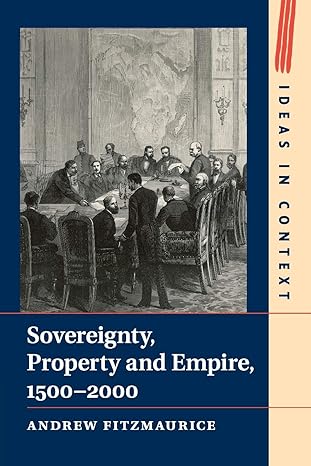 IDEAS IN CONTEXT

Sovereignty, Property and Empire, 1500–2000

ANDREW FITZMAURICE